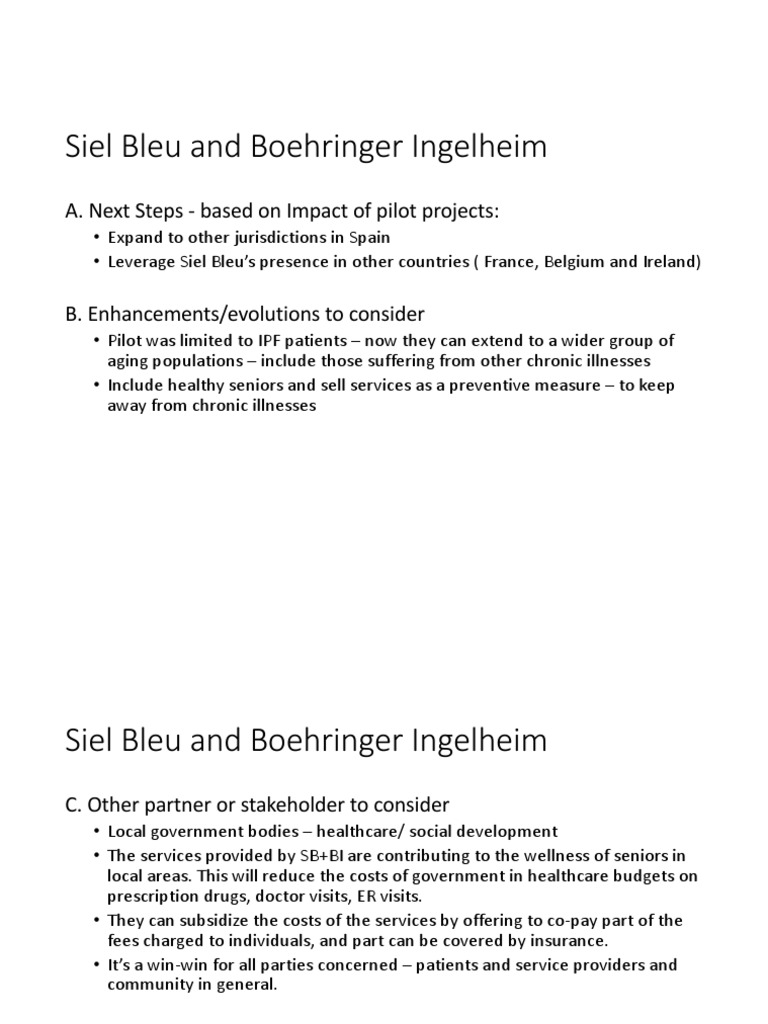 Siel Bleu and Boehringer Ingelheim

A. Next Steps - based on Impact of pilot projects:

• Expand to other jurisdictions in Spain
• Leverage Siel Bleu's presence in other countries ( France, Belgium and Ireland)

B. Enhancements/evolutions to consider

• Pilot was limited to IPF patients – now they can extend to a wider group of aging populations – include those suffering from other chronic illnesses
• Include healthy seniors and sell services as a preventive measure – to keep away from chronic illnesses

Siel Bleu and Boehringer Ingelheim

C. Other partner or stakeholder to consider

• Local government bodies – healthcare/ social development
• The services provided by SB+BI are contributing to the wellness of seniors in local areas. This will reduce the costs of government in healthcare budgets on prescription drugs, doctor visits, ER visits.
• They can subsidize the costs of the services by offering to co-pay part of the fees charged to individuals, and part can be covered by insurance.
• It's a win-win for all parties concerned – patients and service providers and community in general.